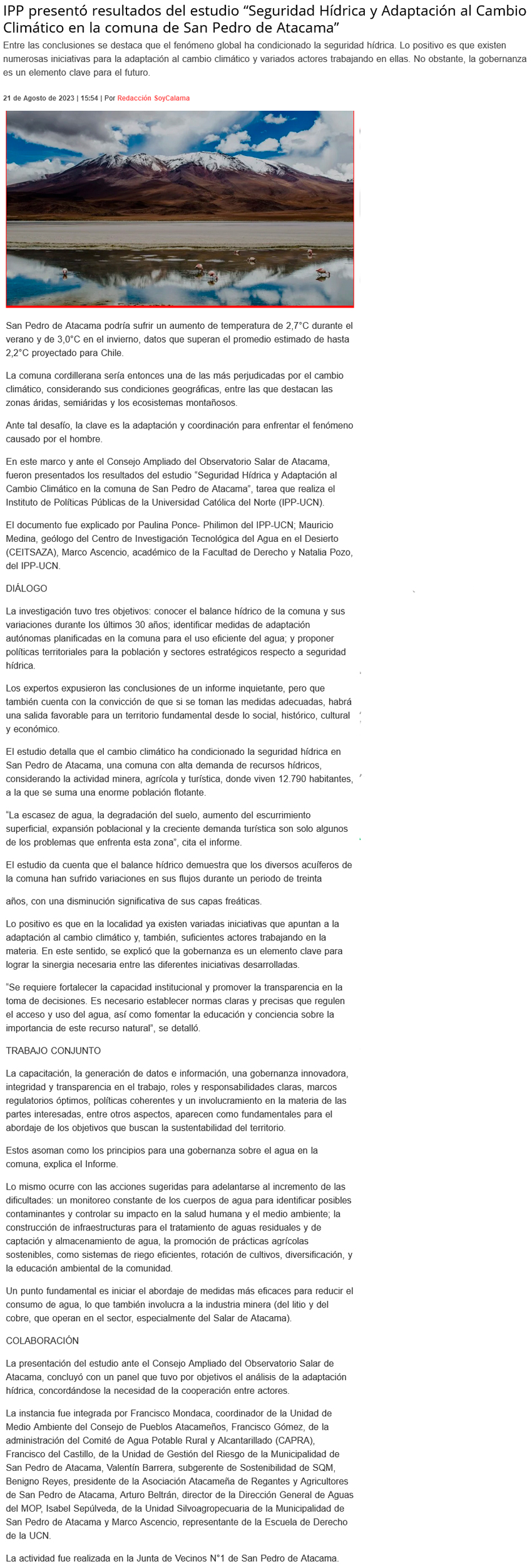 IPP presentó resultados del estudio “Seguridad Hídrica y Adaptación al Cambio Climático en la comuna de San Pedro de Atacama”

Entre las conclusiones se destaca que el fenómeno global ha condicionado la seguridad hídrica. Lo positivo es que existen numerosas iniciativas para la adaptación al cambio climático y variados actores trabajando en ellas. No obstante, la gobernanza es un elemento clave para el futuro.

21 de Agosto de 2023 | 15:54 | Por Redacción SoyCalama

San Pedro de Atacama podría sufrir un aumento de temperatura de 2,7°C durante el verano y de 3,0°C en el invierno, datos que superan el promedio estimado de hasta 2,2°C proyectado para Chile.

La comuna cordillerana sería entonces una de las más perjudicadas por el cambio climático, considerando sus condiciones geográficas, entre las que destacan las zonas áridas, semiáridas y los ecosistemas montañosos.

Ante tal desafío, la clave es la adaptación y coordinación para enfrentar el fenómeno causado por el hombre.

En este marco y ante el Consejo Ampliado del Observatorio Salar de Atacama, fueron presentados los resultados del estudio “Seguridad Hídrica y Adaptación al Cambio Climático en la comuna de San Pedro de Atacama”, tarea que realiza el Instituto de Políticas Públicas de la Universidad Católica del Norte (IPP-UCN).

El documento fue explicado por Paulina Ponce- Philimon del IPP-UCN; Mauricio Medina, geólogo del Centro de Investigación Tecnológica del Agua en el Desierto (CEITSAZA), Marco Ascencio, académico de la Facultad de Derecho y Natalia Pozo, del IPP-UCN.

DIÁLOGO

La investigación tuvo tres objetivos: conocer el balance hídrico de la comuna y sus variaciones durante los últimos 30 años; identificar medidas de adaptación autónomas planificadas en la comuna para el uso eficiente del agua; y proponer políticas territoriales para la población y sectores estratégicos respecto a seguridad hídrica.

Los expertos expusieron las conclusiones de un informe inquietante, pero que también cuenta con la convicción de que si se toman las medidas adecuadas, habrá una salida favorable para un territorio fundamental desde lo social, histórico, cultural y económico.

El estudio detalla que el cambio climático ha condicionado la seguridad hídrica en San Pedro de Atacama, una comuna con alta demanda de recursos hídricos, considerando la actividad minera, agrícola y turística, donde viven 12.790 habitantes, a la que se suma una enorme población flotante.

“La escasez de agua, la degradación del suelo, aumento del escurrimiento superficial, expansión poblacional y la creciente demanda turística son solo algunos de los problemas que enfrenta esta zona”, cita el informe.

El estudio da cuenta que el balance hídrico demuestra que los diversos acuíferos de la comuna han sufrido variaciones en sus flujos durante un periodo de treinta

años, con una disminución significativa de sus capas freáticas.

Lo positivo es que en la localidad ya existen variadas iniciativas que apuntan a la adaptación al cambio climático y, también, suficientes actores trabajando en la materia. En este sentido, se explicó que la gobernanza es un elemento clave para lograr la sinergia necesaria entre las diferentes iniciativas desarrolladas.

“Se requiere fortalecer la capacidad institucional y promover la transparencia en la toma de decisiones. Es necesario establecer normas claras y precisas que regulen el acceso y uso del agua, así como fomentar la educación y conciencia sobre la importancia de este recurso natural”, se detalló.

TRABAJO CONJUNTO

La capacitación, la generación de datos e información, una gobernanza innovadora, integridad y transparencia en el trabajo, roles y responsabilidades claras, marcos regulatorios óptimos, políticas coherentes y un involucramiento en la materia de las partes interesadas, entre otros aspectos, aparecen como fundamentales para el abordaje de los objetivos que buscan la sustentabilidad del territorio.

Estos asoman como los principios para una gobernanza sobre el agua en la comuna, explica el Informe.

Lo mismo ocurre con las acciones sugeridas para adelantarse al incremento de las dificultades: un monitoreo constante de los cuerpos de agua para identificar posibles contaminantes y controlar su impacto en la salud humana y el medio ambiente; la construcción de infraestructuras para el tratamiento de aguas residuales y de captación y almacenamiento de agua, la promoción de prácticas agrícolas sostenibles, como sistemas de riego eficientes, rotación de cultivos, diversificación, y la educación ambiental de la comunidad.

Un punto fundamental es iniciar el abordaje de medidas más eficaces para reducir el consumo de agua, lo que también involucra a la industria minera (del litio y del cobre, que operan en el sector, especialmente del Salar de Atacama).

COLABORACIÓN

La presentación del estudio ante el Consejo Ampliado del Observatorio Salar de Atacama, concluyó con un panel que tuvo por objetivos el análisis de la adaptación hídrica, concordándose la necesidad de la cooperación entre actores.

La instancia fue integrada por Francisco Mondaca, coordinador de la Unidad de Medio Ambiente del Consejo de Pueblos Atacameños, Francisco Gómez, de la administración del Comité de Agua Potable Rural y Alcantarillado (CAPRA), Francisco del Castillo, de la Unidad de Gestión del Riesgo de la Municipalidad de San Pedro de Atacama, Valentín Barrera, subgerente de Sostenibilidad de SQM, Benigno Reyes, presidente de la Asociación Atacameña de Regantes y Agricultores de San Pedro de Atacama, Arturo Beltrán, director de la Dirección General de Aguas del MOP, Isabel Sepúlveda, de la Unidad Silvoagropecuaria de la Municipalidad de San Pedro de Atacama y Marco Ascencio, representante de la Escuela de Derecho de la UCN.

La actividad fue realizada en la Junta de Vecinos N°1 de San Pedro de Atacama.